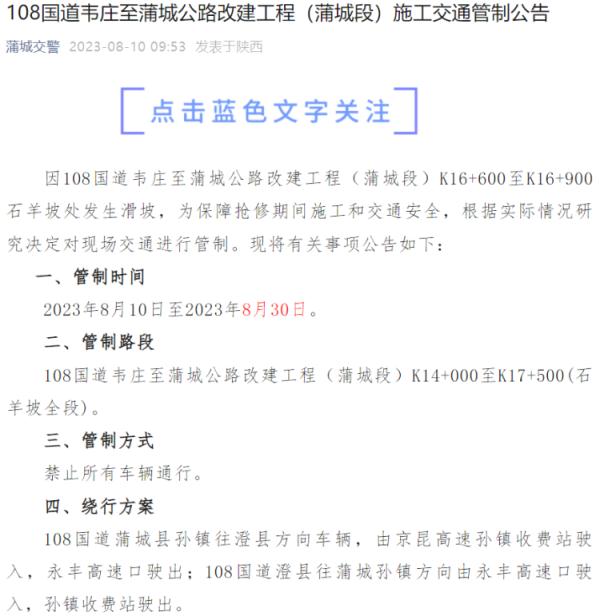 108国道韦庄至蒲城公路改建工程（蒲城段）施工交通管制公告

蒲城交警 2023-08-10 09:53 发表于陕西

点击蓝色文字关注

因108国道韦庄至蒲城公路改建工程（蒲城段）K16+600至K16+900石羊坡处发生滑坡，为保障抢修期间施工和交通安全，根据实际情况研究决定对现场交通进行管制。现将有关事项公告如下：

一、管制时间

2023年8月10日至2023年8月30日。

二、管制路段

108国道韦庄至蒲城公路改建工程（蒲城段）K14+000至K17+500(石羊坡全段)。

三、管制方式

禁止所有车辆通行。

四、绕行方案

108国道蒲城县孙镇往澄县方向车辆，由京昆高速孙镇收费站驶入，永丰高速口驶出；108国道澄县往蒲城孙镇方向由永丰高速口驶入，孙镇收费站驶出。